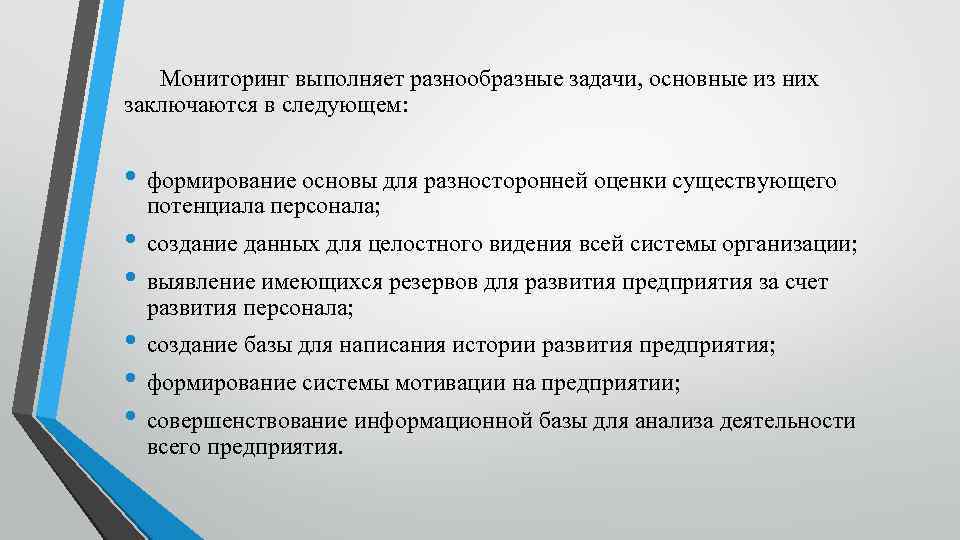 Мониторинг выполняет разнообразные задачи, основные из них заключаются в следующем:

• формирование основы для разносторонней оценки существующего потенциала персонала;
• создание данных для целостного видения всей системы организации;
• выявление имеющихся резервов для развития предприятия за счет развития персонала;
• создание базы для написания истории развития предприятия;
• формирование системы мотивации на предприятии;
• совершенствование информационной базы для анализа деятельности всего предприятия.